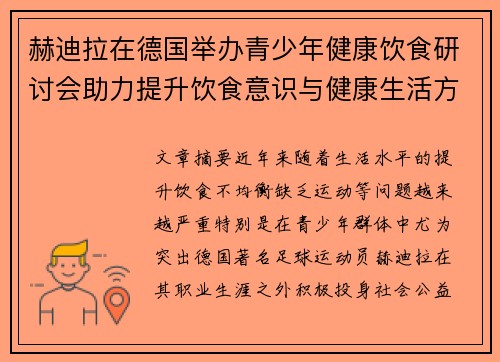 赫迪拉在德国举办青少年健康饮食研讨会助力提升饮食意识与健康生活方

文章摘要近年来随着生活水平的提升饮食不均衡缺乏运动等问题越来越严重特别是在青少年群体中尤为突出德国著名足球运动员赫迪拉在其职业生涯之外积极投身社会公益